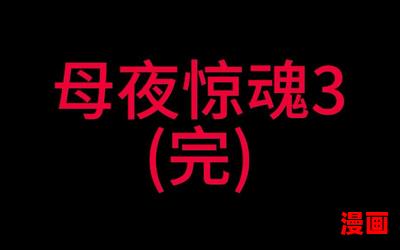 母夜惊魂3
(完)

漫画